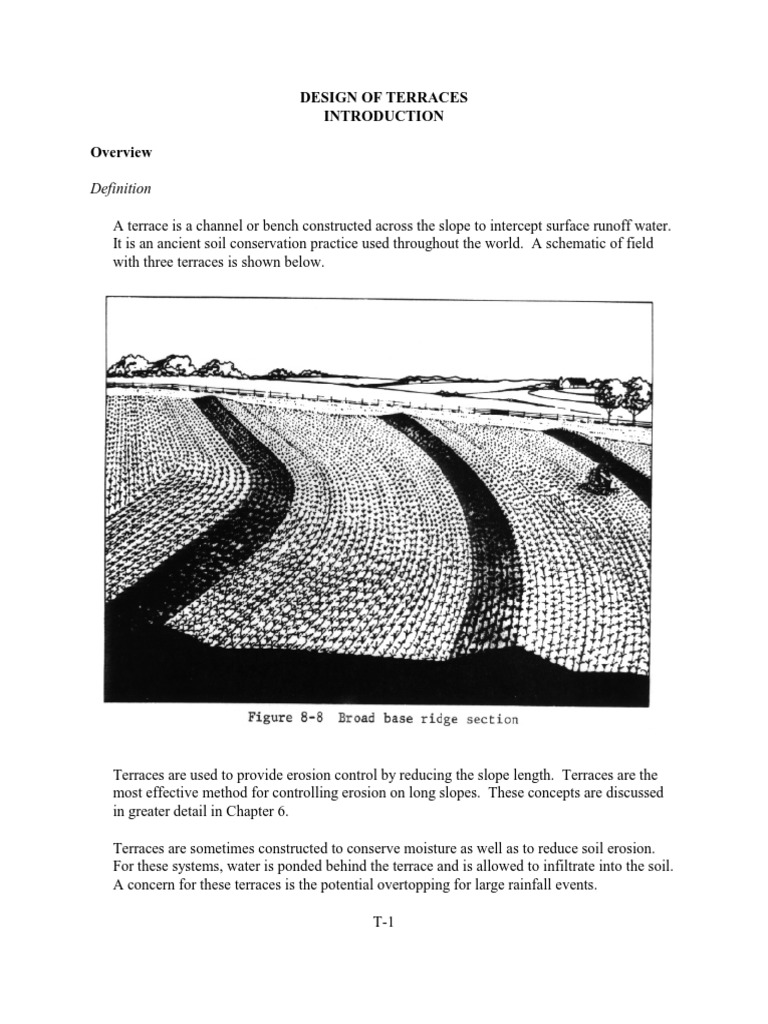 DESIGN OF TERRACES
INTRODUCTION

Overview

Definition

A terrace is a channel or bench constructed across the slope to intercept surface runoff water. It is an ancient soil conservation practice used throughout the world. A schematic of field with three terraces is shown below.

Figure 8-8 Broad base ridge section

Terraces are used to provide erosion control by reducing the slope length. Terraces are the most effective method for controlling erosion on long slopes. These concepts are discussed in greater detail in Chapter 6.

Terraces are sometimes constructed to conserve moisture as well as to reduce soil erosion. For these systems, water is ponded behind the terrace and is allowed to infiltrate into the soil. A concern for these terraces is the potential overtopping for large rainfall events.

T-1